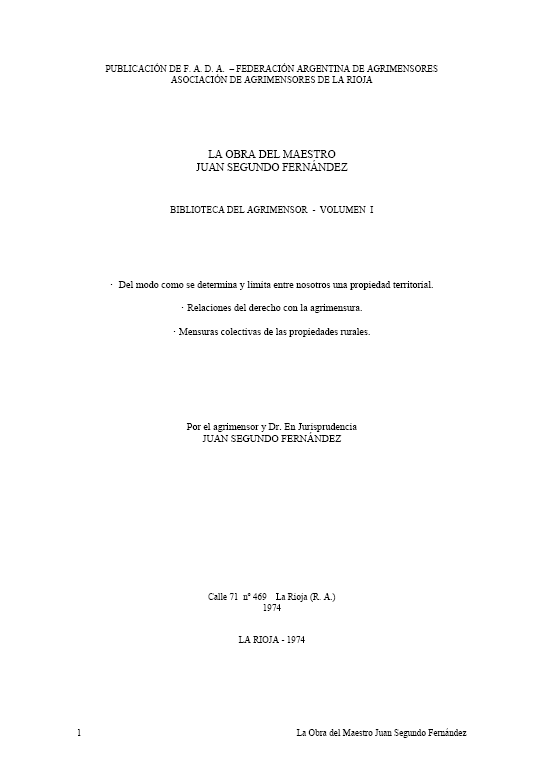 PUBLICACIÓN DE F. A. D. A. – FEDERACIÓN ARGENTINA DE AGRIMENSORES
ASOCIACIÓN DE AGRIMENSORES DE LA RIOJA

LA OBRA DEL MAESTRO
JUAN SEGUNDO FERNÁNDEZ

BIBLIOTECA DEL AGRIMENSOR - VOLUMEN I

· Del modo como se determina y limita entre nosotros una propiedad territorial.

· Relaciones del derecho con la agrimensura.

· Mensuras colectivas de las propiedades rurales.

Por el agrimensor y Dr. En Jurisprudencia
JUAN SEGUNDO FERNÁNDEZ

Calle 71 nº 469 La Rioja (R. A.)
1974

LA RIOJA - 1974

1 La Obra del Maestro Juan Segundo Fernández